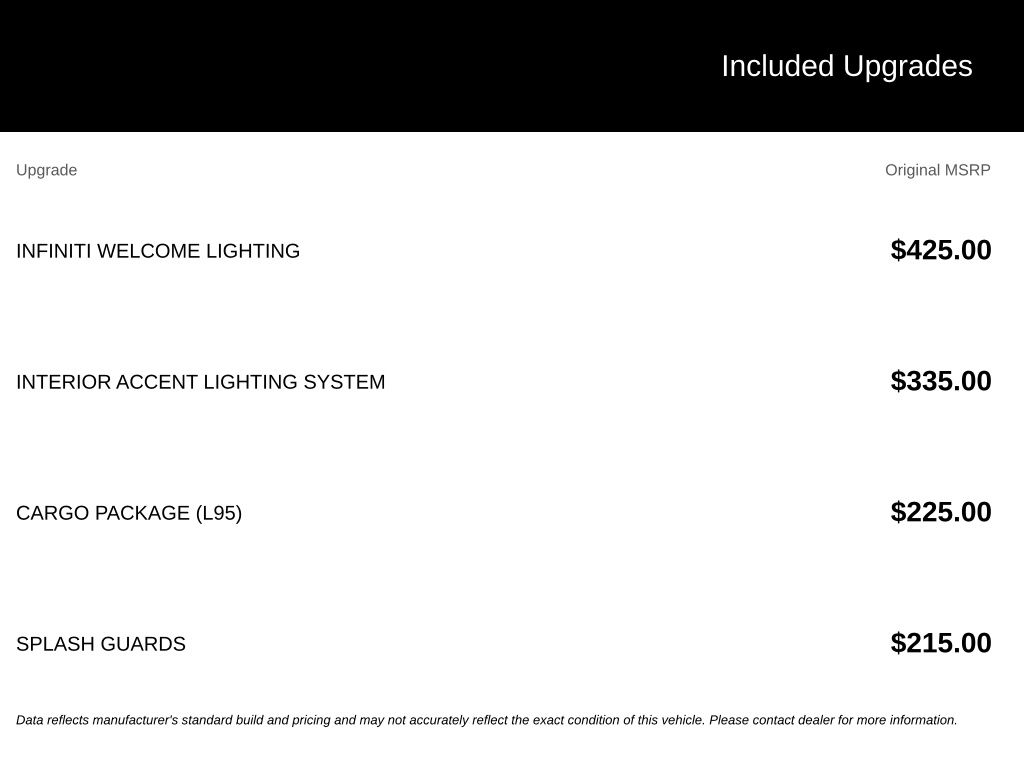 Included Upgrades

| Upgrade | Original MSRP |
|---|---|
| INFINITI WELCOME LIGHTING | $425.00 |
| INTERIOR ACCENT LIGHTING SYSTEM | $335.00 |
| CARGO PACKAGE (L95) | $225.00 |
| SPLASH GUARDS | $215.00 |

Data reflects manufacturer's standard build and pricing and may not accurately reflect the exact condition of this vehicle. Please contact dealer for more information.